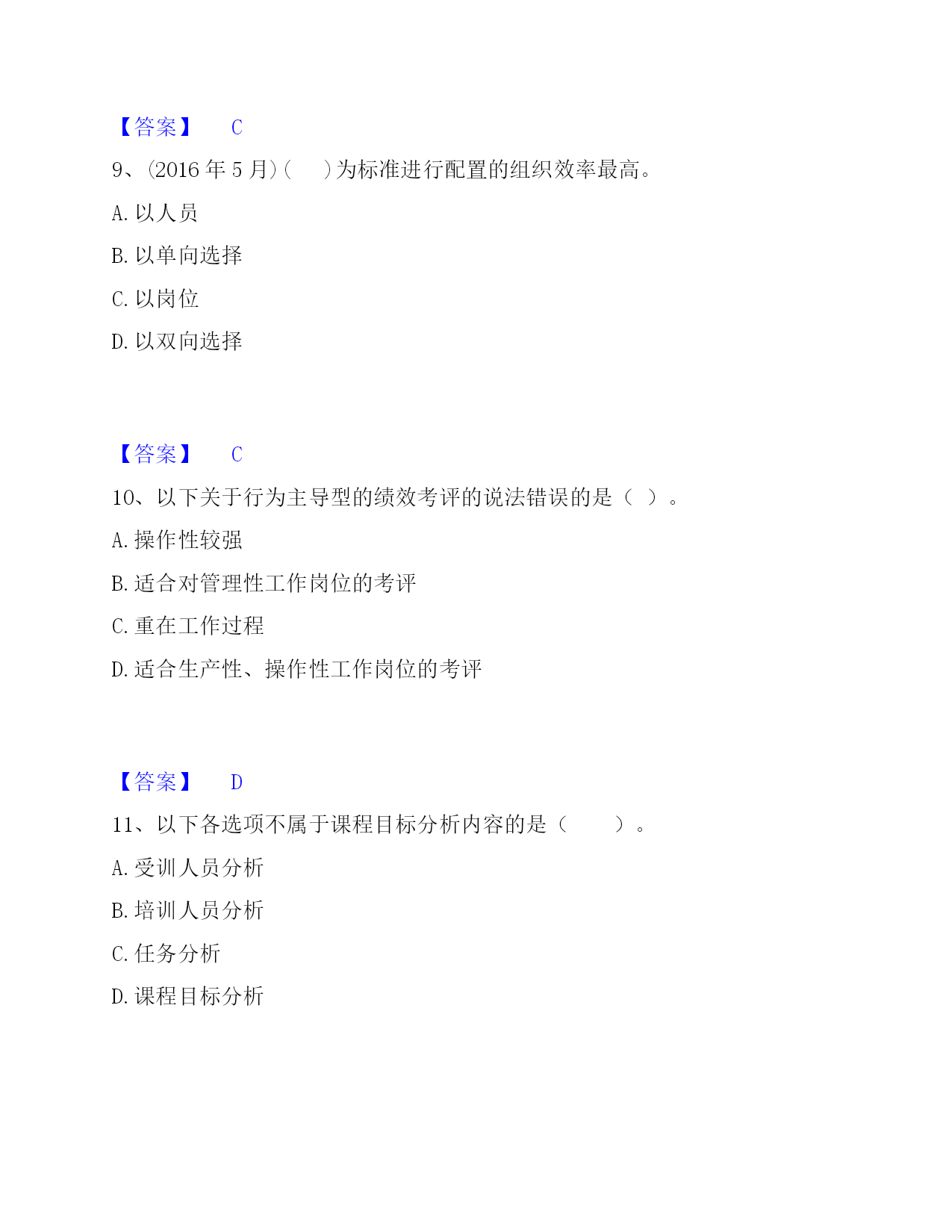 【答案】 C

9、(2016 年 5 月)(　)为标准进行配置的组织效率最高。

A. 以人员

B. 以单向选择

C. 以岗位

D. 以双向选择

【答案】 C

10、以下关于行为主导型的绩效考评的说法错误的是（ ）。

A. 操作性较强

B. 适合对管理性工作岗位的考评

C. 重在工作过程

D. 适合生产性、操作性工作岗位的考评

【答案】 D

11、以下各选项不属于课程目标分析内容的是（　　）。

A. 受训人员分析

B. 培训人员分析

C. 任务分析

D. 课程目标分析